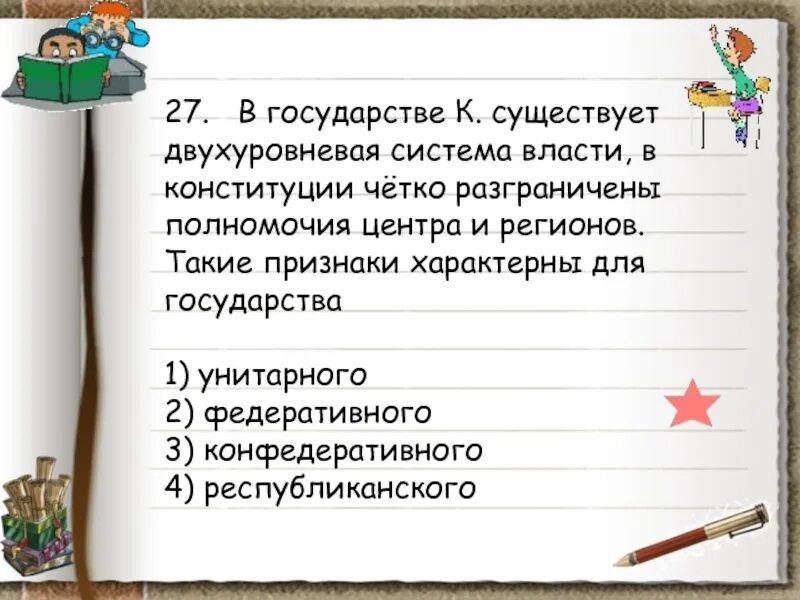 27. В государстве К. существует двухуровневая система власти, в конституции чётко разграничены полномочия центра и регионов. Такие признаки характерны для государства

1) унитарного
2) федеративного
3) конфедеративного
4) республиканского